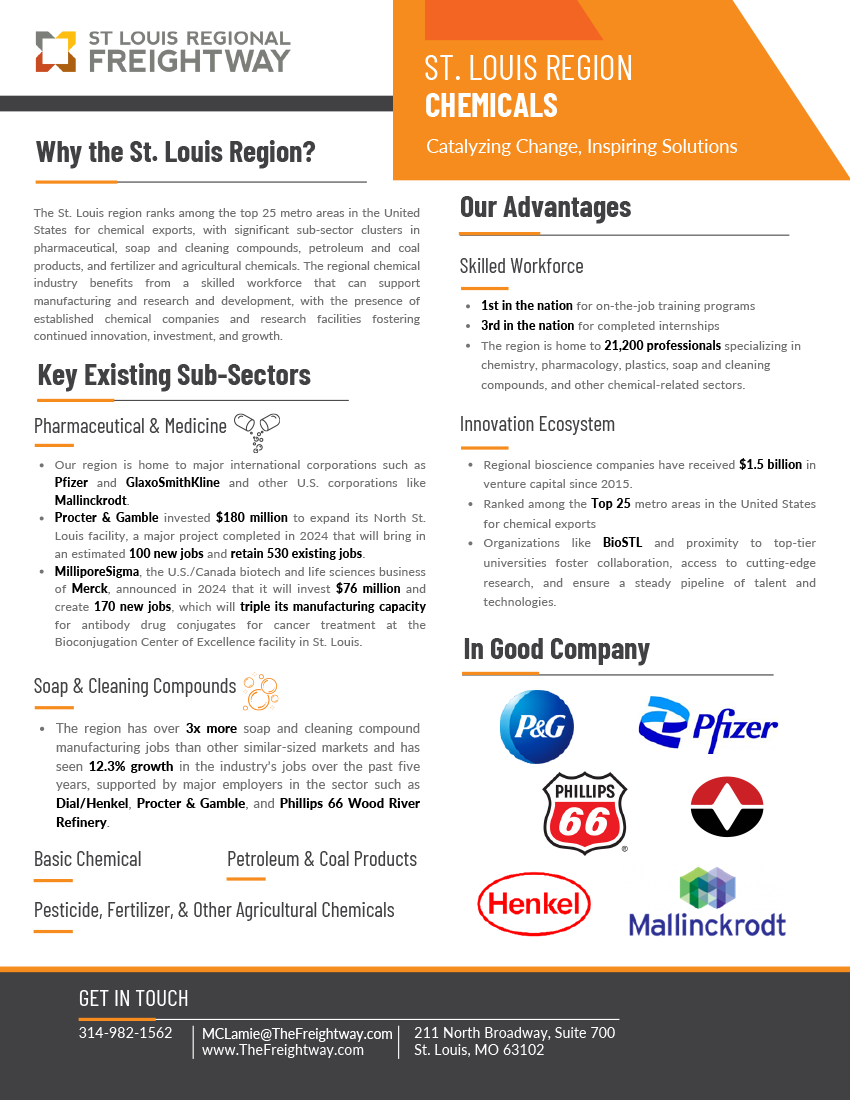 ST LOUIS REGIONAL
FREIGHTWAY

ST. LOUIS REGION
CHEMICALS

Catalyzing Change, Inspiring Solutions

Why the St. Louis Region?

The St. Louis region ranks among the top 25 metro areas in the United States for chemical exports, with significant sub-sector clusters in pharmaceutical, soap and cleaning compounds, petroleum and coal products, and fertilizer and agricultural chemicals. The regional chemical industry benefits from a skilled workforce that can support manufacturing and research and development, with the presence of established chemical companies and research facilities fostering continued innovation, investment, and growth.

Key Existing Sub-Sectors

Pharmaceutical & Medicine

- Our region is home to major international corporations such as Pfizer and GlaxoSmithKline and other U.S. corporations like Mallinckrodt.
- Procter & Gamble invested $180 million to expand its North St. Louis facility, a major project completed in 2024 that will bring in an estimated 100 new jobs and retain 530 existing jobs.
- MilliporeSigma, the U.S./Canada biotech and life sciences business of Merck, announced in 2024 that it will invest $76 million and create 170 new jobs, which will triple its manufacturing capacity for antibody drug conjugates for cancer treatment at the Bioconjugation Center of Excellence facility in St. Louis.

Soap & Cleaning Compounds

- The region has over 3x more soap and cleaning compound manufacturing jobs than other similar-sized markets and has seen 12.3% growth in the industry's jobs over the past five years, supported by major employers in the sector such as Dial/Henkel, Procter & Gamble, and Phillips 66 Wood River Refinery.

Basic Chemical

Petroleum & Coal Products

Pesticide, Fertilizer, & Other Agricultural Chemicals

Our Advantages

Skilled Workforce

- 1st in the nation for on-the-job training programs
- 3rd in the nation for completed internships
- The region is home to 21,200 professionals specializing in chemistry, pharmacology, plastics, soap and cleaning compounds, and other chemical-related sectors.

Innovation Ecosystem

- Regional bioscience companies have received $1.5 billion in venture capital since 2015.
- Ranked among the Top 25 metro areas in the United States for chemical exports
- Organizations like BioSTL and proximity to top-tier universities foster collaboration, access to cutting-edge research, and ensure a steady pipeline of talent and technologies.

In Good Company

P&G
Pfizer
PHILLIPS 66
Henkel
Mallinckrodt

GET IN TOUCH

314-982-1562
MCLamie@TheFreightway.com
www.TheFreightway.com
211 North Broadway, Suite 700
St. Louis, MO 63102